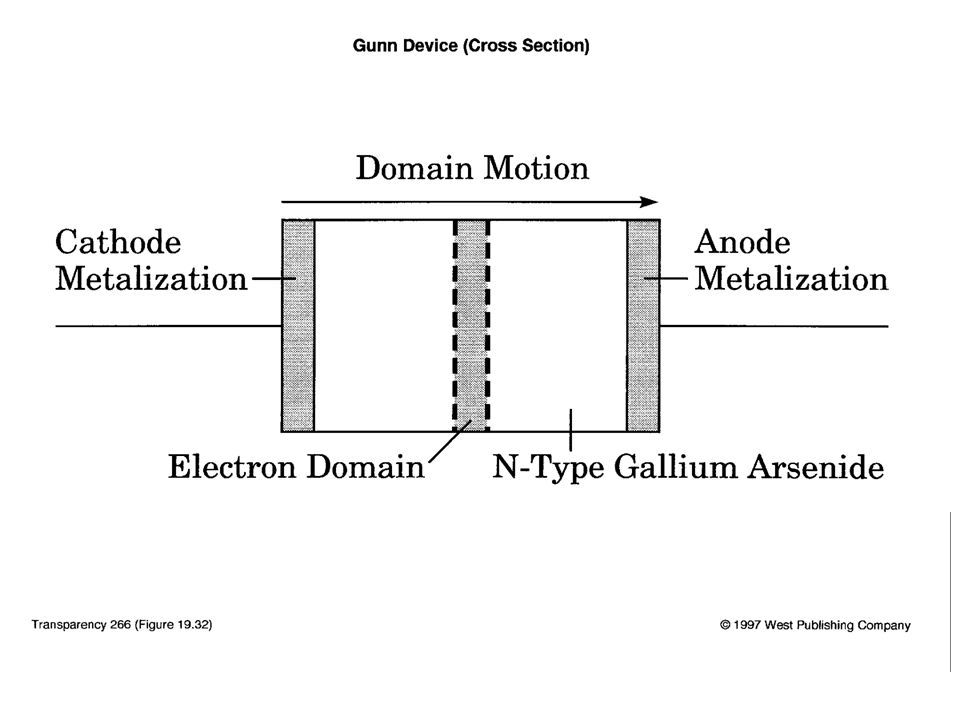 Gunn Device (Cross Section)

Domain Motion

Cathode Metalization

Anode Metalization

Electron Domain

N-Type Gallium Arsenide

Transparency 266 (Figure 19.32)

© 1997 West Publishing Company